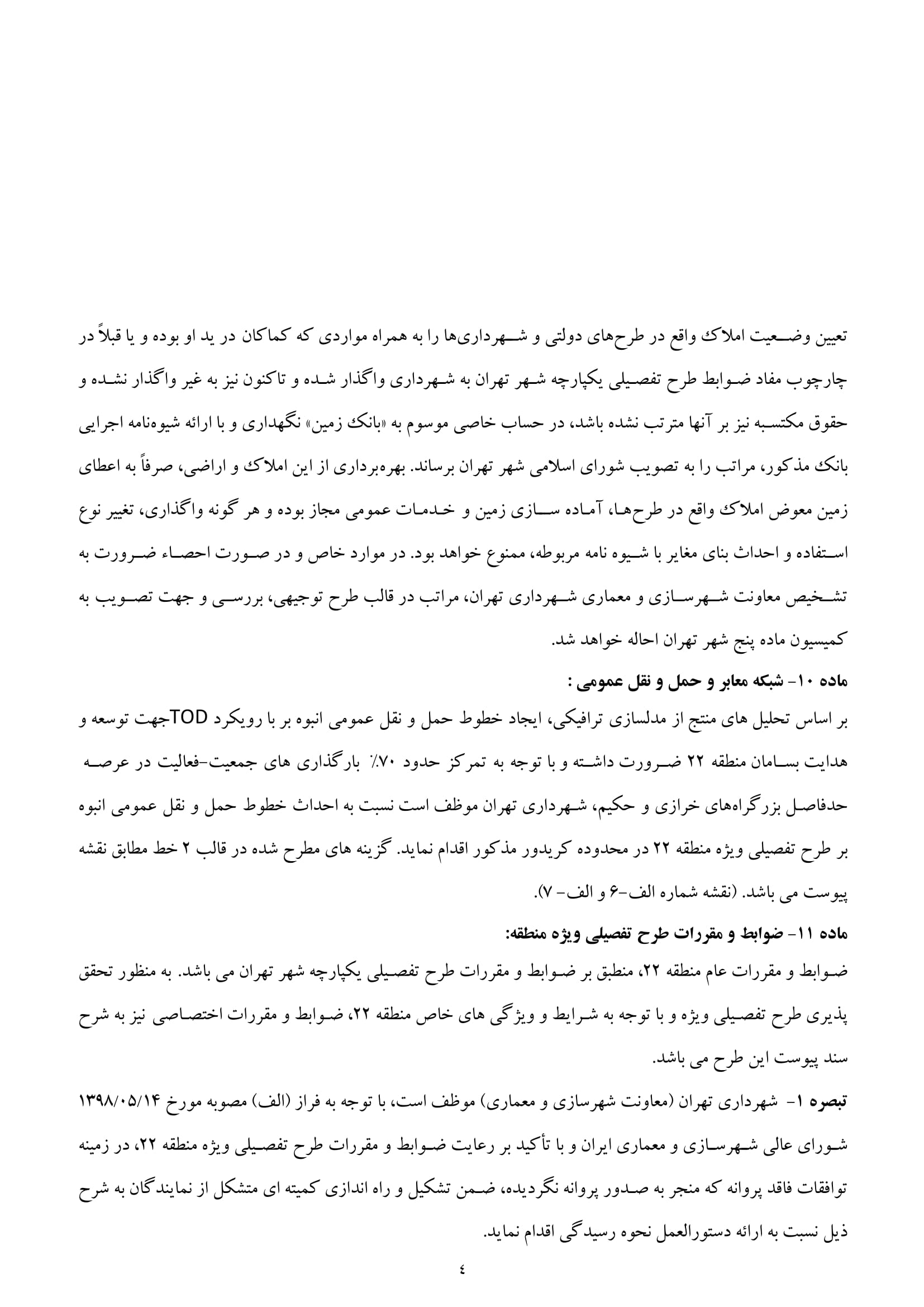 تعیین وضعیت املاک واقع در طرح‌های دولتی و شهرداری‌ها را به همراه مواردی که کماکان در ید او بوده و یا قبلاً در چارچوب مفاد ضوابط طرح تفصیلی یکپارچه شهر تهران به شهرداری واگذار شده و تاکنون نیز به غیر واگذار نشده و حقوق مکتسبه نیز بر آنها مترتب نشده باشد، در حساب خاصی موسوم به «بانک زمین» نگهداری و با ارائه شیوه‌نامه اجرایی بانک مذکور، مراتب را به تصویب شورای اسلامی شهر تهران برساند. بهره‌برداری از این املاک و اراضی، صرفاً به اعطای زمین معوض املاک واقع در طرح‌ها، آماده سازی زمین و خدمات عمومی مجاز بوده و هر گونه واگذاری، تغییر نوع استفاده و احداث بنای مغایر با شیوه نامه مربوطه، ممنوع خواهد بود. در موارد خاص و در صورت احصاء ضرورت به تشخیص معاونت شهرسازی و معماری شهرداری تهران، مراتب در قالب طرح توجیهی، بررسی و جهت تصویب به کمیسیون ماده پنج شهر تهران احاله خواهد شد.

ماده ۱۰- شبکه معابر و حمل و نقل عمومی :

بر اساس تحلیل های منتج از مدلسازی ترافیکی، ایجاد خطوط حمل و نقل عمومی انبوه بر با رویکرد TODجهت توسعه و هدایت بسامان منطقه ۲۲ ضرورت داشته و با توجه به تمرکز حدود ۷۰٪ بارگذاری های جمعیت-فعالیت در عرصه حدفاصل بزرگراه‌های خرازی و حکیم، شهرداری تهران موظف است نسبت به احداث خطوط حمل و نقل عمومی انبوه بر طرح تفصیلی ویژه منطقه ۲۲ در محدوده کریدور مذکور اقدام نماید. گزینه های مطرح شده در قالب ۲ خط مطابق نقشه پیوست می باشد. (نقشه شماره الف-۶ و الف- ۷).

ماده ۱۱- ضوابط و مقررات طرح تفصیلی ویژه منطقه:

ضوابط و مقررات عام منطقه ۲۲، منطبق بر ضوابط و مقررات طرح تفصیلی یکپارچه شهر تهران می باشد. به منظور تحقق پذیری طرح تفصیلی ویژه و با توجه به شرایط و ویژگی های خاص منطقه ۲۲، ضوابط و مقررات اختصاصی نیز به شرح سند پیوست این طرح می باشد.

تبصره ۱- شهرداری تهران (معاونت شهرسازی و معماری) موظف است، با توجه به فراز (الف) مصوبه مورخ ۱۳۹۸/۰۵/۱۴ شورای عالی شهرسازی و معماری ایران و با تأکید بر رعایت ضوابط و مقررات طرح تفصیلی ویژه منطقه ۲۲، در زمینه توافقات فاقد پروانه که منجر به صدور پروانه نگردیده، ضمن تشکیل و راه اندازی کمیته ای متشکل از نمایندگان به شرح ذیل نسبت به ارائه دستورالعمل نحوه رسیدگی اقدام نماید.

٤